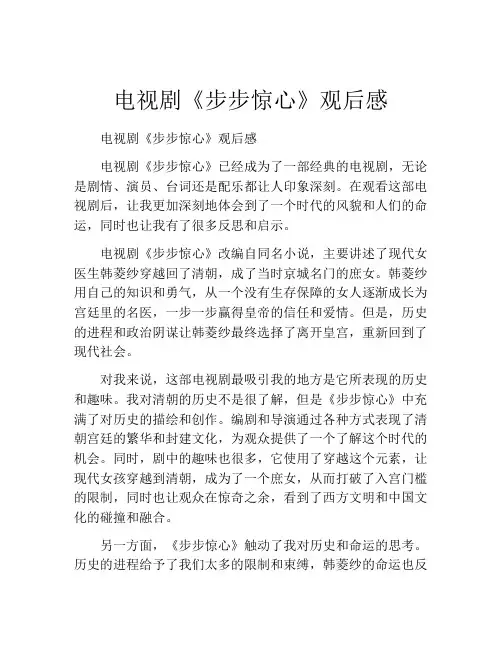 电视剧《步步惊心》观后感

电视剧《步步惊心》观后感

电视剧《步步惊心》已经成为了一部经典的电视剧，无论是剧情、演员、台词还是配乐都让人印象深刻。在观看这部电视剧后，让我更加深刻地体会到了一个时代的风貌和人们的命运，同时也让我有了很多反思和启示。

电视剧《步步惊心》改编自同名小说，主要讲述了现代女医生韩菱纱穿越回了清朝，成了当时京城名门的庶女。韩菱纱用自己的知识和勇气，从一个没有生存保障的女人逐渐成长为宫廷里的名医，一步一步赢得皇帝的信任和爱情。但是，历史的进程和政治阴谋让韩菱纱最终选择了离开皇宫，重新回到了现代社会。

对我来说，这部电视剧最吸引我的地方是它所表现的历史和趣味。我对清朝的历史不是很了解，但是《步步惊心》中充满了对历史的描绘和创作。编剧和导演通过各种方式表现了清朝宫廷的繁华和封建文化，为观众提供了一个了解这个时代的机会。同时，剧中的趣味也很多，它使用了穿越这个元素，让现代女孩穿越到清朝，成为了一个庶女，从而打破了入宫门槛的限制，同时也让观众在惊奇之余，看到了西方文明和中国文化的碰撞和融合。

另一方面，《步步惊心》触动了我对历史和命运的思考。历史的进程给予了我们太多的限制和束缚，韩菱纱的命运也反